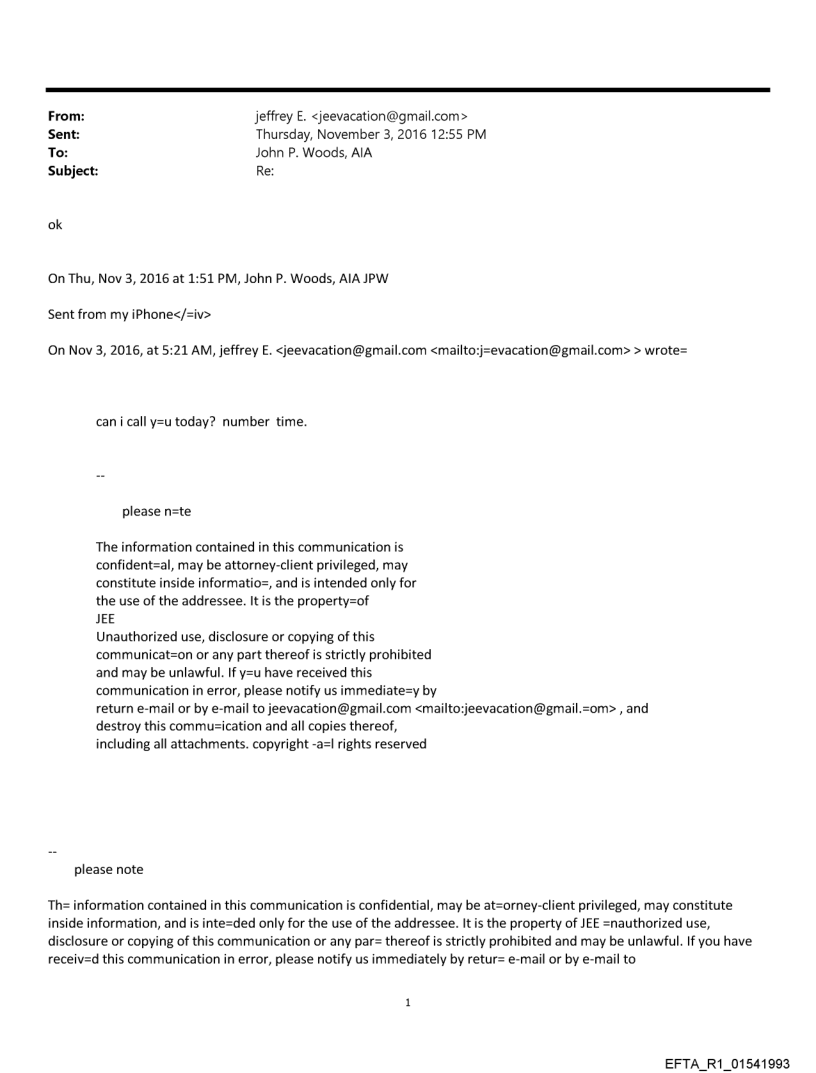 From: jeffrey E. <jeevacation@gmail.com>
Sent: Thursday, November 3, 2016 12:55 PM
To: John P. Woods, AIA
Subject: Re:

ok

On Thu, Nov 3, 2016 at 1:51 PM, John P. Woods, AIA JPW

Sent from my iPhone</=iv>

On Nov 3, 2016, at 5:21 AM, jeffrey E. <jeevacation@gmail.com <mailto:j=evacation@gmail.com> > wrote=

can i call y=u today? number time.

--

please n=te

The information contained in this communication is confident=al, may be attorney-client privileged, may constitute inside informatio=, and is intended only for the use of the addressee. It is the property=of JEE
Unauthorized use, disclosure or copying of this communicat=on or any part thereof is strictly prohibited and may be unlawful. If y=u have received this communication in error, please notify us immediate=y by return e-mail or by e-mail to jeevacation@gmail.com <mailto:jeevacation@gmail.=om> , and destroy this commu=ication and all copies thereof, including all attachments. copyright -a=l rights reserved

--
please note

Th= information contained in this communication is confidential, may be at=orney-client privileged, may constitute inside information, and is inte=ded only for the use of the addressee. It is the property of JEE =nauthorized use, disclosure or copying of this communication or any par= thereof is strictly prohibited and may be unlawful. If you have receiv=d this communication in error, please notify us immediately by retur= e-mail or by e-mail to

1

EFTA_R1_01541993